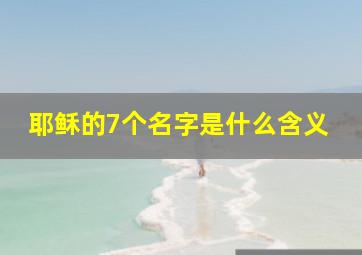 耶稣的7个名字是什么含义